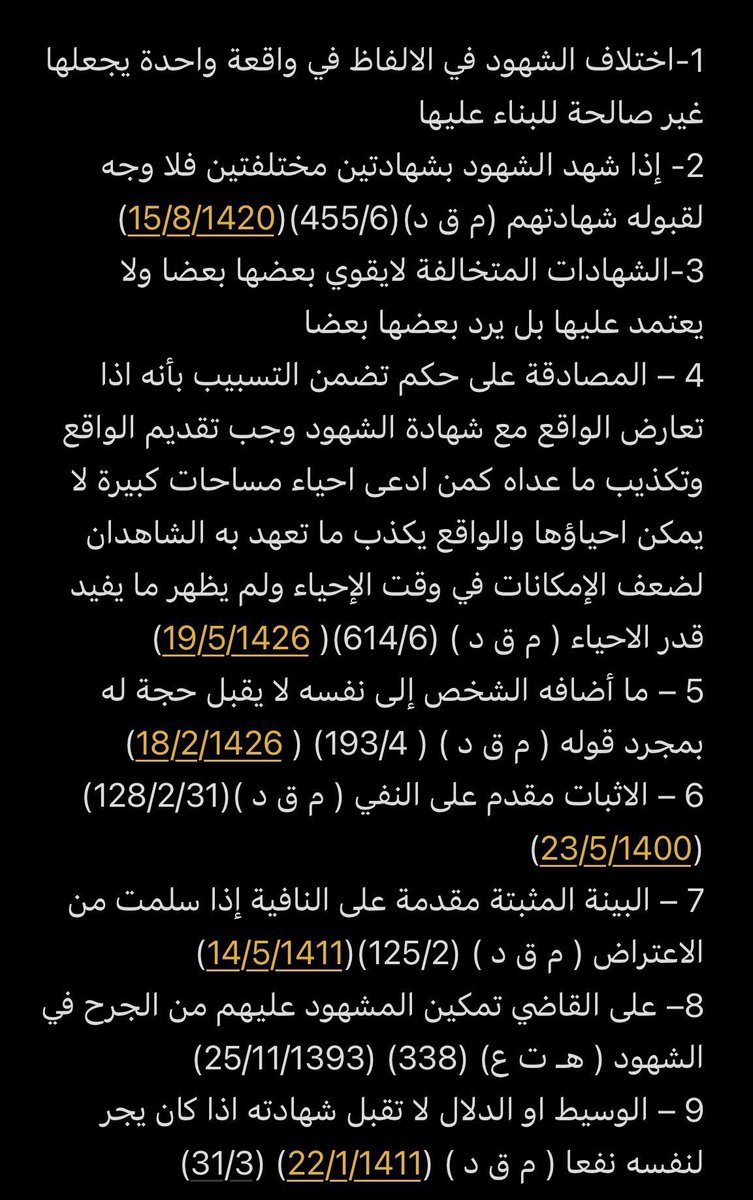 1-اختلاف الشهود في الالفاظ في واقعة واحدة يجعلها غير صالحة للبناء عليها
2- إذا شهد الشهود بشهادتين مختلفتين فلا وجه لقبوله شهادتهم (م ق د)(455/6)(15/8/1420)
3-الشهادات المتخالفة لايقوي بعضها بعضا ولا يعتمد عليها بل يرد بعضها بعضا
4 – المصادقة على حكم تضمن التسبيب بأنه اذا تعارض الواقع مع شهادة الشهود وجب تقديم الواقع وتكذيب ما عداه كمن ادعى احياء مساحات كبيرة لا يمكن احياؤها والواقع يكذب ما تعهد به الشاهدان لضعف الإمكانات في وقت الإحياء ولم يظهر ما يفيد قدر الاحياء ( م ق د ) (614/6)( 19/5/1426)
5 – ما أضافه الشخص إلى نفسه لا يقبل حجة له بمجرد قوله ( م ق د ) ( 193/4) ( 18/2/1426)
6 – الاثبات مقدم على النفي ( م ق د )(128/2/31) (23/5/1400)
7 – البينة المثبتة مقدمة على النافية إذا سلمت من الاعتراض ( م ق د ) (125/2)(14/5/1411)
8– على القاضي تمكين المشهود عليهم من الجرح في الشهود ( هـ ت ع) (338) (25/11/1393)
9 – الوسيط او الدلال لا تقبل شهادته اذا كان يجر لنفسه نفعا ( م ق د ) (22/1/1411) (31/3)